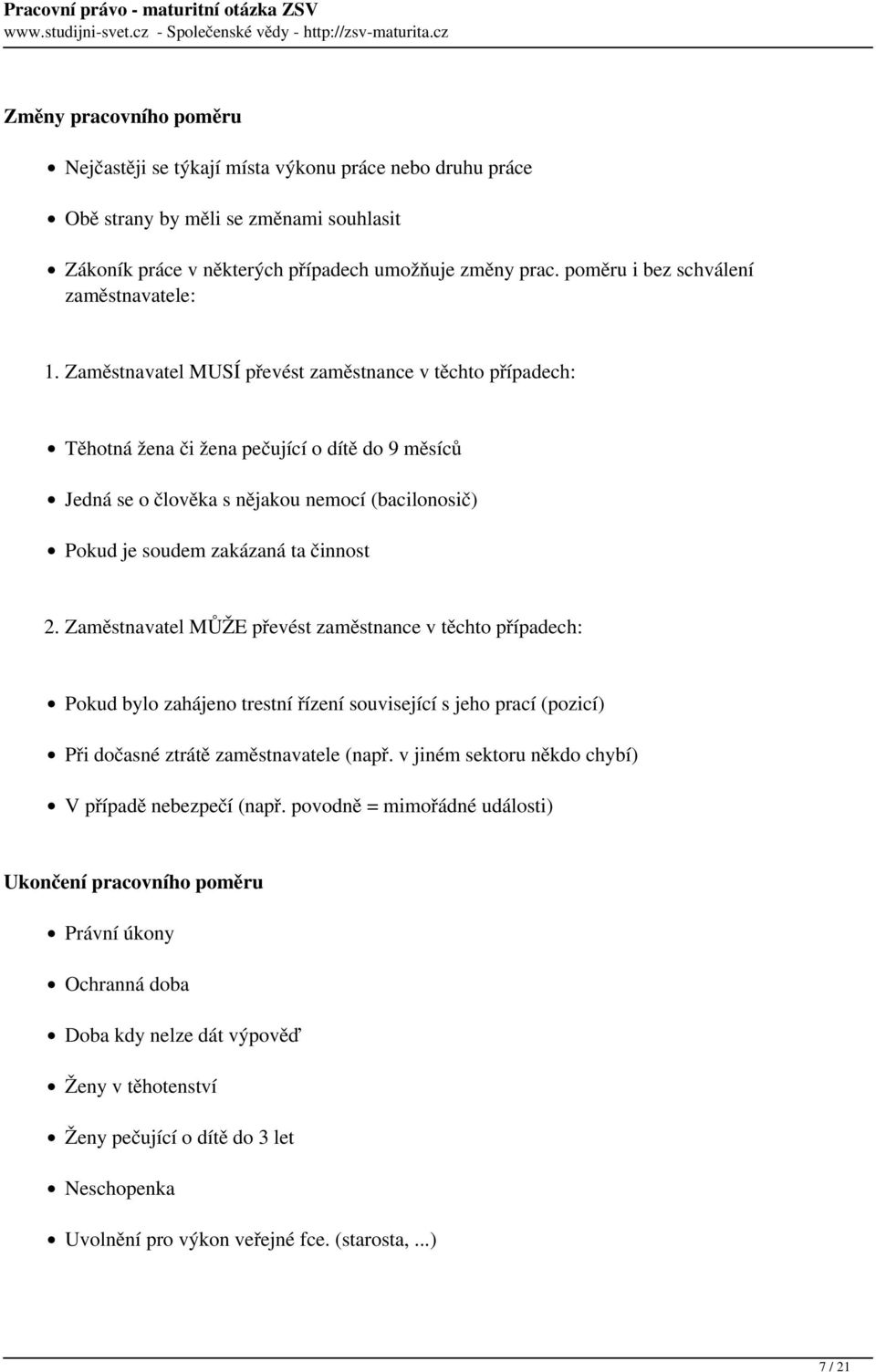 Pracovní právo - maturitní otázka ZSV
www.studijni-svet.cz - Společenské vědy - http://zsv-maturita.cz

Změny pracovního poměru

- Nejčastěji se týkají místa výkonu práce nebo druhu práce
- Obě strany by měli se změnami souhlasit
- Zákoník práce v některých případech umožňuje změny prac. poměru i bez schválení zaměstnavatele:

1. Zaměstnavatel MUSÍ převést zaměstnance v těchto případech:

- Těhotná žena či žena pečující o dítě do 9 měsíců
- Jedná se o člověka s nějakou nemocí (bacilonosič)
- Pokud je soudem zakázaná ta činnost

2. Zaměstnavatel MŮŽE převést zaměstnance v těchto případech:

- Pokud bylo zahájeno trestní řízení související s jeho prací (pozicí)
- Při dočasné ztrátě zaměstnavatele (např. v jiném sektoru někdo chybí)
- V případě nebezpečí (např. povodně = mimořádné události)

Ukončení pracovního poměru

- Právní úkony
- Ochranná doba
- Doba kdy nelze dát výpověď
- Ženy v těhotenství
- Ženy pečující o dítě do 3 let
- Neschopenka
- Uvolnění pro výkon veřejné fce. (starosta, ...)

7 / 21